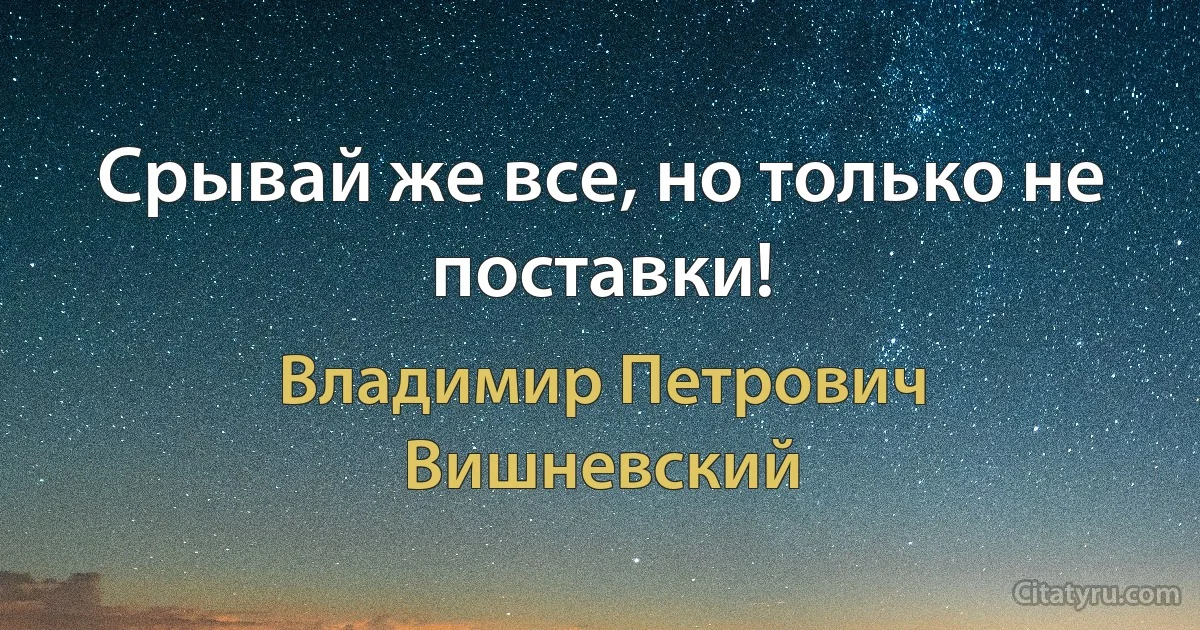 Срывай же все, но только не поставки!

Владимир Петрович Вишневский

Citatyru.com